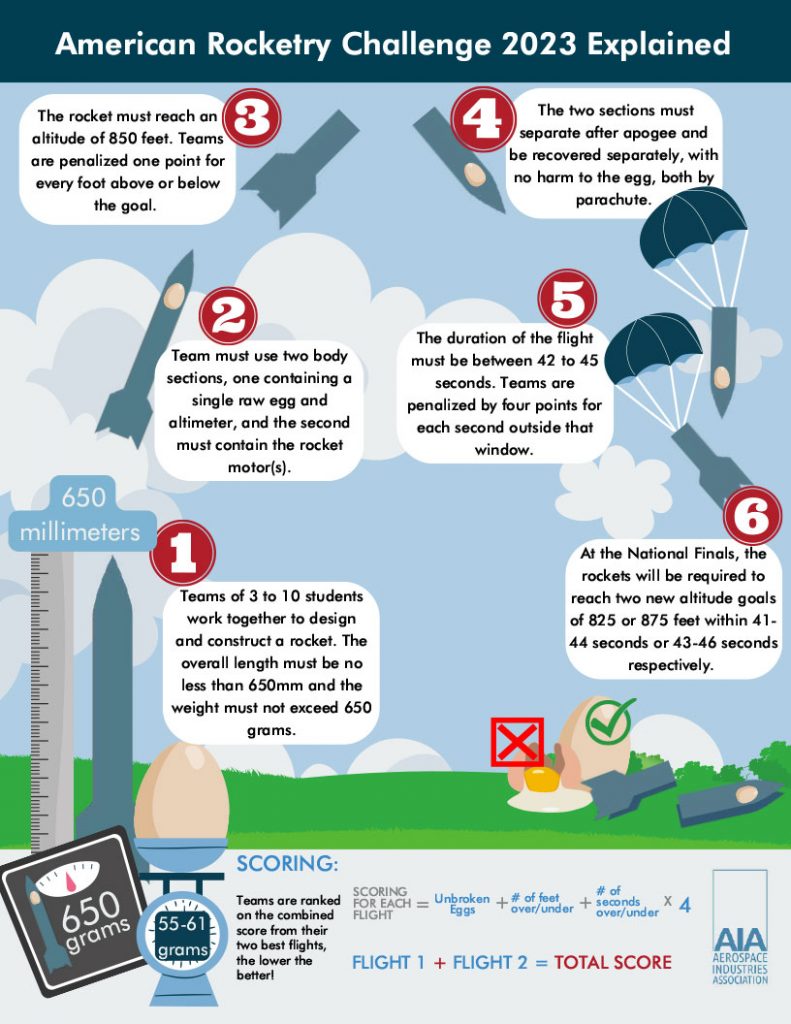 American Rocketry Challenge 2023 Explained

3
The rocket must reach an altitude of 850 feet. Teams are penalized one point for every foot above or below the goal.

4
The two sections must separate after apogee and be recovered separately, with no harm to the egg, both by parachute.

2
Team must use two body sections, one containing a single raw egg and altimeter, and the second must contain the rocket motor(s).

5
The duration of the flight must be between 42 to 45 seconds. Teams are penalized by four points for each second outside that window.

650 millimeters

1
Teams of 3 to 10 students work together to design and construct a rocket. The overall length must be no less than 650mm and the weight must not exceed 650 grams.

6
At the National Finals, the rockets will be required to reach two new altitude goals of 825 or 875 feet within 41-44 seconds or 43-46 seconds respectively.

650 grams

55-61 grams

SCORING:

Teams are ranked on the combined score from their two best flights, the lower the better!

SCORING FOR EACH FLIGHT = Unbroken Eggs + # of feet over/under + # of seconds over/under X 4

FLIGHT 1 + FLIGHT 2 = TOTAL SCORE

AIA
AEROSPACE INDUSTRIES ASSOCIATION